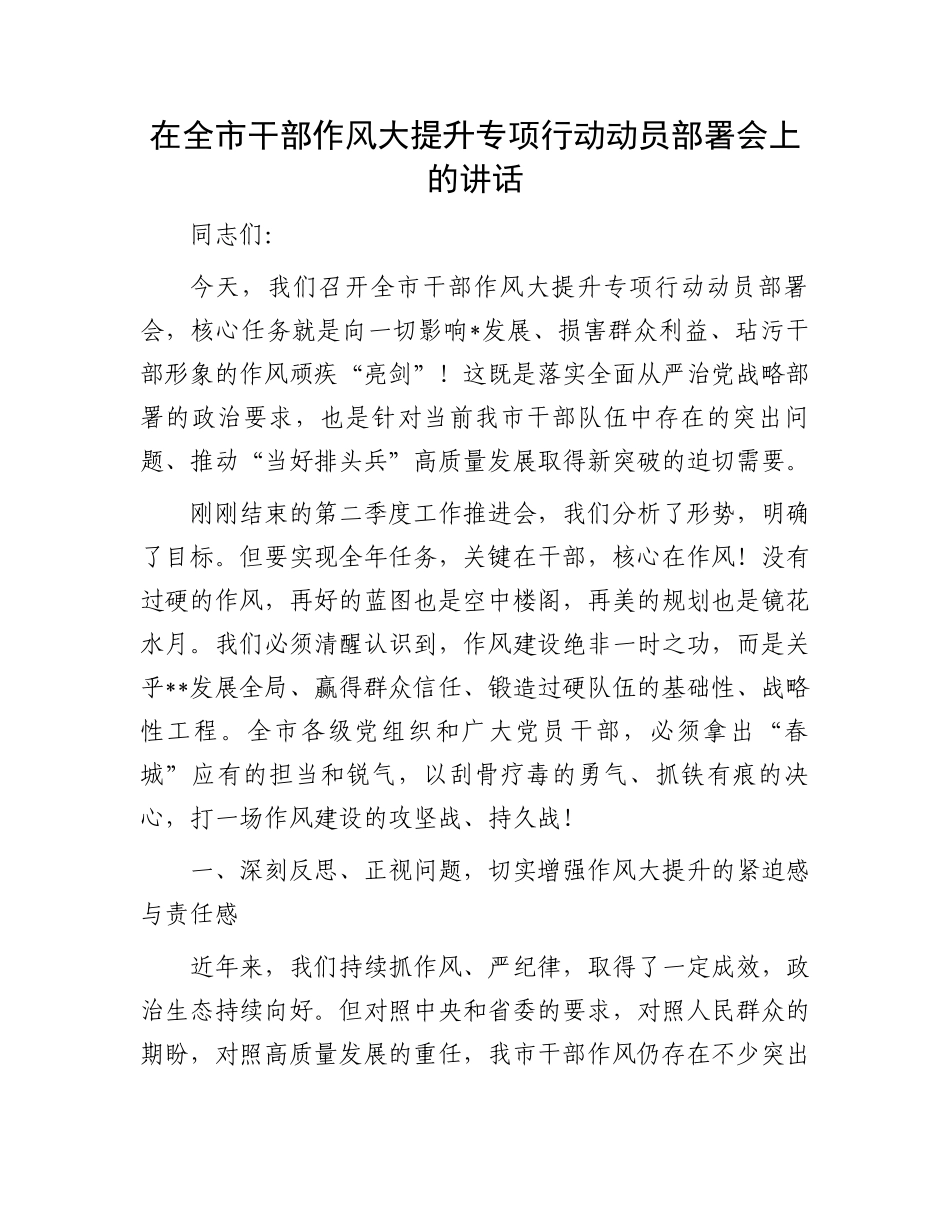 在全市干部作风大提升专项行动动员部署会上的讲话

同志们:

今天，我们召开全市干部作风大提升专项行动动员部署会，核心任务就是向一切影响*发展、损害群众利益、玷污干部形象的作风顽疾“亮剑”！这既是落实全面从严治党战略部署的政治要求，也是针对当前我市干部队伍中存在的突出问题、推动“当好排头兵”高质量发展取得新突破的迫切需要。

刚刚结束的第二季度工作推进会，我们分析了形势，明确了目标。但要实现全年任务，关键在干部，核心在作风！没有过硬的作风，再好的蓝图也是空中楼阁，再美的规划也是镜花水月。我们必须清醒认识到，作风建设绝非一时之功，而是关乎**发展全局、赢得群众信任、锻造过硬队伍的基础性、战略性工程。全市各级党组织和广大党员干部，必须拿出“春城”应有的担当和锐气，以刮骨疗毒的勇气、抓铁有痕的决心，打一场作风建设的攻坚战、持久战！

一、深刻反思、正视问题，切实增强作风大提升的紧迫感与责任感

近年来，我们持续抓作风、严纪律，取得了一定成效，政治生态持续向好。但对照中央和省委的要求，对照人民群众的期盼，对照高质量发展的重任，我市干部作风仍存在不少突出